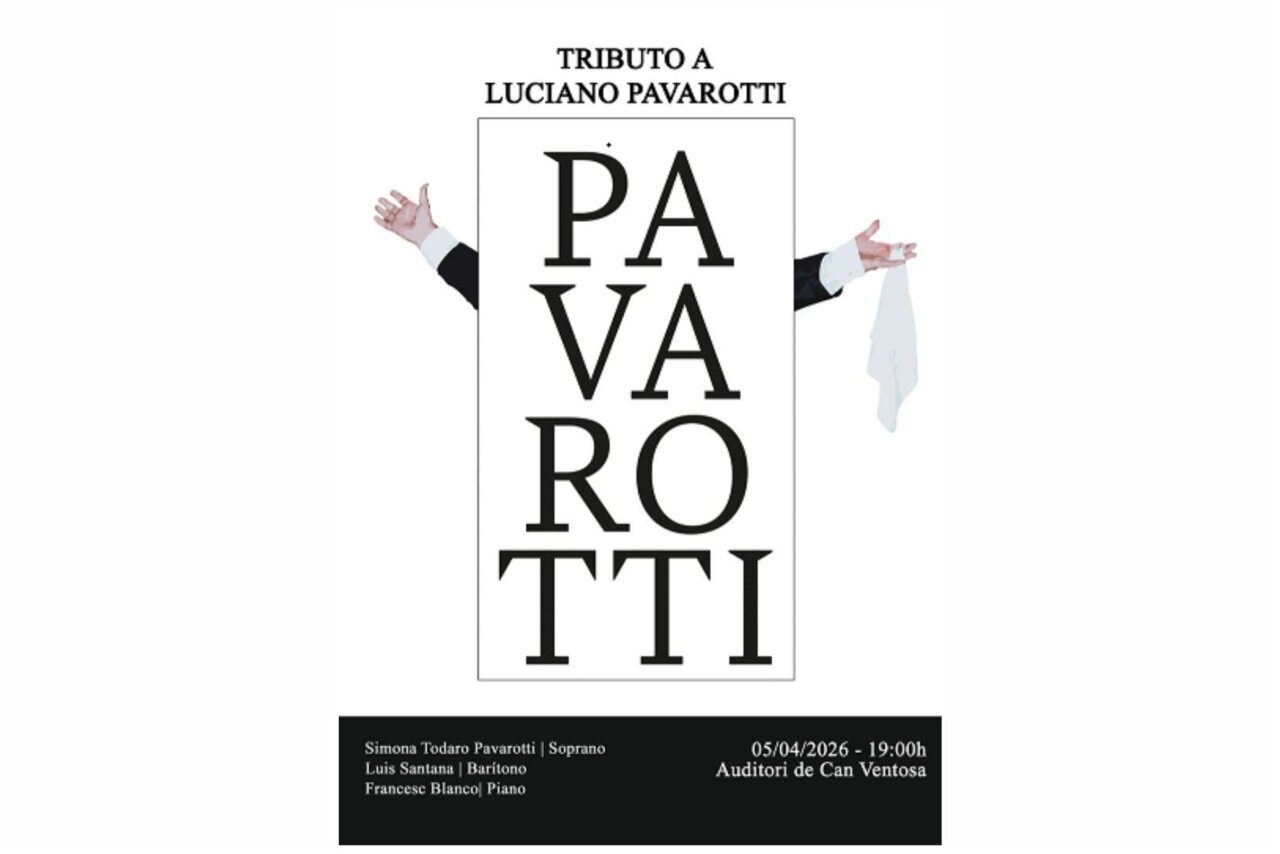 TRIBUTO A
LUCIANO PAVAROTTI

PA
VA
RO
TTI

Simona Todaro Pavarotti | Soprano
Luis Santana | Barítono
Francesc Blanco| Piano

05/04/2026 - 19:00h
Auditori de Can Ventosa